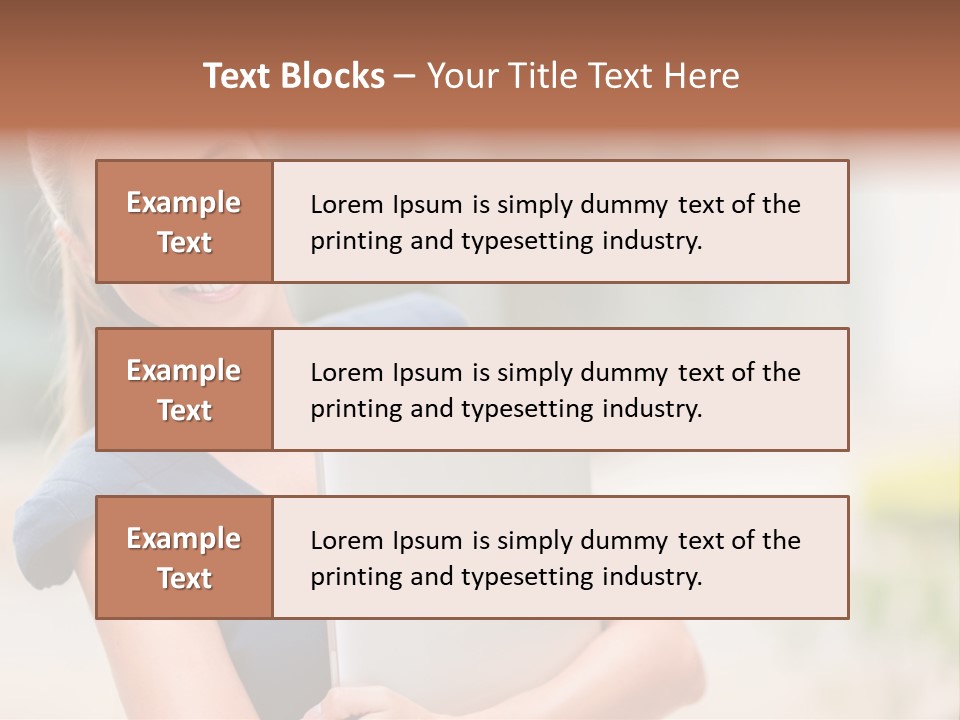 Text Blocks – Your Title Text Here

Example Text

Lorem Ipsum is simply dummy text of the printing and typesetting industry.

Example Text

Lorem Ipsum is simply dummy text of the printing and typesetting industry.

Example Text

Lorem Ipsum is simply dummy text of the printing and typesetting industry.